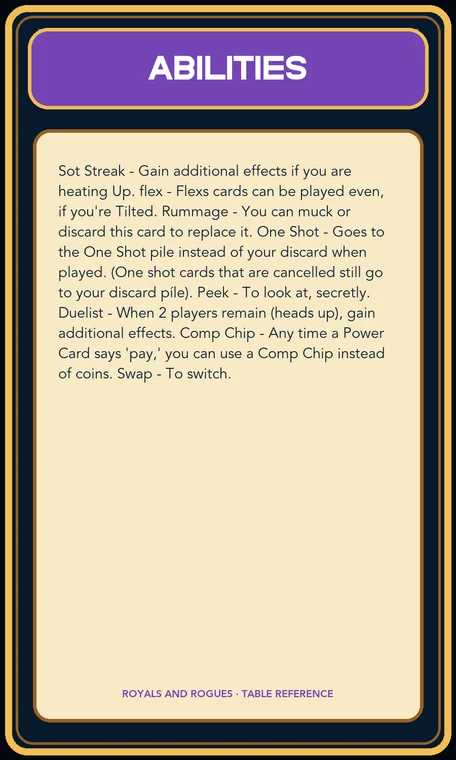 ABILITIES

Sot Streak - Gain additional effects if you are heating Up. flex - Flexs cards can be played even, if you're Tilted. Rummage - You can muck or discard this card to replace it. One Shot - Goes to the One Shot pile instead of your discard when played. (One shot cards that are cancelled still go to your discard píle). Peek - To look at, secretly. Duelist - When 2 players remain (heads up), gain additional effects. Comp Chip - Any time a Power Card says 'pay,' you can use a Comp Chip instead of coins. Swap - To switch.

ROYALS AND ROGUES · TABLE REFERENCE